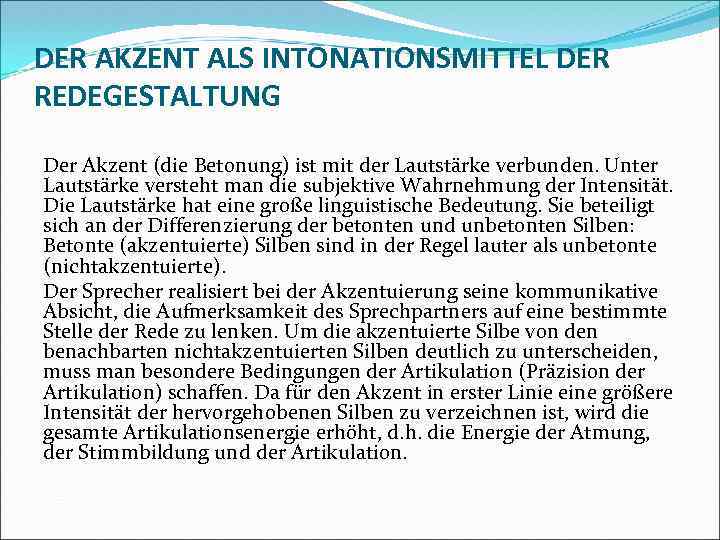 DER AKZENT ALS INTONATIONSMITTEL DER REDEGESTALTUNG

Der Akzent (die Betonung) ist mit der Lautstärke verbunden. Unter Lautstärke versteht man die subjektive Wahrnehmung der Intensität. Die Lautstärke hat eine große linguistische Bedeutung. Sie beteiligt sich an der Differenzierung der betonten und unbetonten Silben: Betonte (akzentuierte) Silben sind in der Regel lauter als unbetonte (nichtakzentuierte).

Der Sprecher realisiert bei der Akzentuierung seine kommunikative Absicht, die Aufmerksamkeit des Sprechpartners auf eine bestimmte Stelle der Rede zu lenken. Um die akzentuierte Silbe von den benachbarten nichtakzentuierten Silben deutlich zu unterscheiden, muss man besondere Bedingungen der Artikulation (Präzision der Artikulation) schaffen. Da für den Akzent in erster Linie eine größere Intensität der hervorgehobenen Silben zu verzeichnen ist, wird die gesamte Artikulationsenergie erhöht, d.h. die Energie der Atmung, der Stimmbildung und der Artikulation.